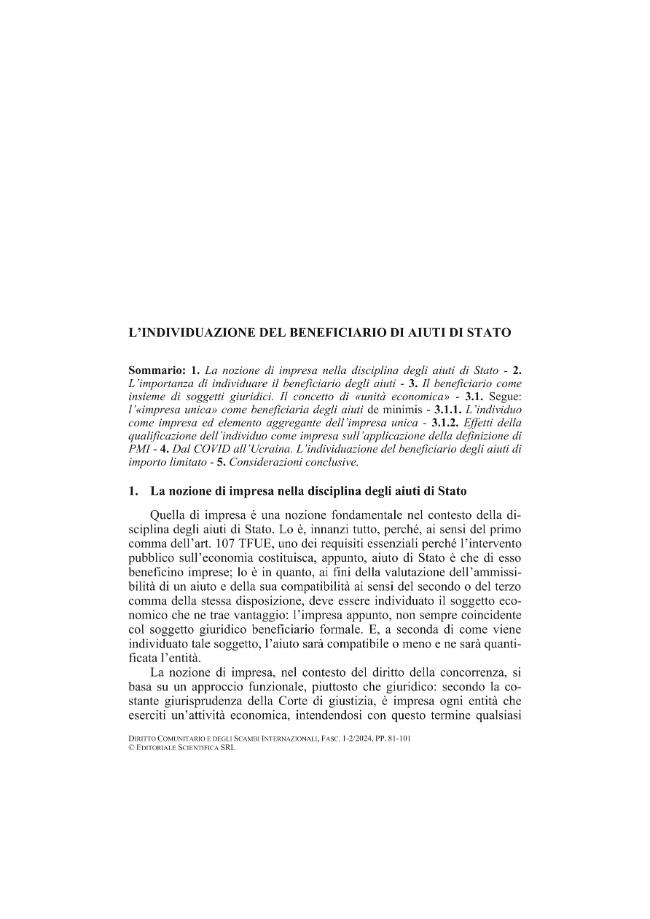 L'INDIVIDUAZIONE DEL BENEFICIARIO DI AIUTI DI STATO

Sommario: 1. La nozione di impresa nella disciplina degli aiuti di Stato - 2. L'importanza di individuare il beneficiario degli aiuti - 3. Il beneficiario come insieme di soggetti giuridici. Il concetto di «unità economica» - 3.1. Segue: l'«impresa unica» come beneficiaria degli aiuti de minimis - 3.1.1. L'individuo come impresa ed elemento aggregante dell'impresa unica - 3.1.2. Effetti della qualificazione dell'individuo come impresa sull'applicazione della definizione di PMI - 4. Dal COVID all'Ucraina. L'individuazione del beneficiario degli aiuti di importo limitato - 5. Considerazioni conclusive.

1. La nozione di impresa nella disciplina degli aiuti di Stato

Quella di impresa è una nozione fondamentale nel contesto della disciplina degli aiuti di Stato. Lo è, innanzi tutto, perché, ai sensi del primo comma dell'art. 107 TFUE, uno dei requisiti essenziali perché l'intervento pubblico sull'economia costituisca, appunto, aiuto di Stato è che di esso beneficino imprese; lo è in quanto, ai fini della valutazione dell'ammissibilità di un aiuto e della sua compatibilità ai sensi del secondo o del terzo comma della stessa disposizione, deve essere individuato il soggetto economico che ne trae vantaggio: l'impresa appunto, non sempre coincidente col soggetto giuridico beneficiario formale. E, a seconda di come viene individuato tale soggetto, l'aiuto sarà compatibile o meno e ne sarà quantificata l'entità.

La nozione di impresa, nel contesto del diritto della concorrenza, si basa su un approccio funzionale, piuttosto che giuridico: secondo la costante giurisprudenza della Corte di giustizia, è impresa ogni entità che eserciti un'attività economica, intendendosi con questo termine qualsiasi

DIRITTO COMUNITARIO E DEGLI SCAMBI INTERNAZIONALI, FASC. 1-2/2024, PP. 81-101
© EDITORIALE SCIENTIFICA SRL